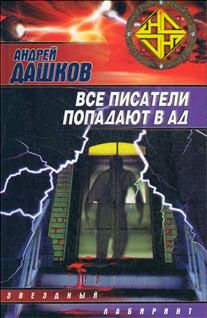 АНДРЕЙ ДАШКОВ

ВСЕ ПИСАТЕЛИ ПОПАДАЮТ В АД

ЗВЕЗДНЫЙ

ЛАБИРИНТ